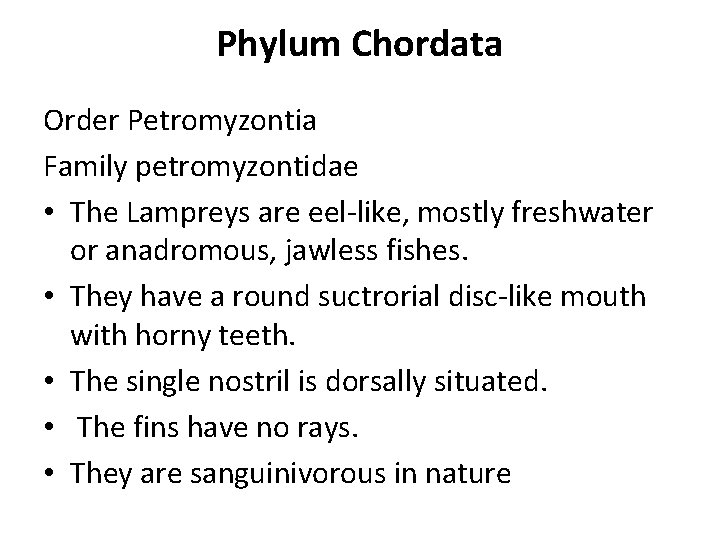 Phylum Chordata

Order Petromyzontia

Family petromyzontidae

• The Lampreys are eel-like, mostly freshwater or anadromous, jawless fishes.
• They have a round suctrorial disc-like mouth with horny teeth.
• The single nostril is dorsally situated.
• The fins have no rays.
• They are sanguinivorous in nature